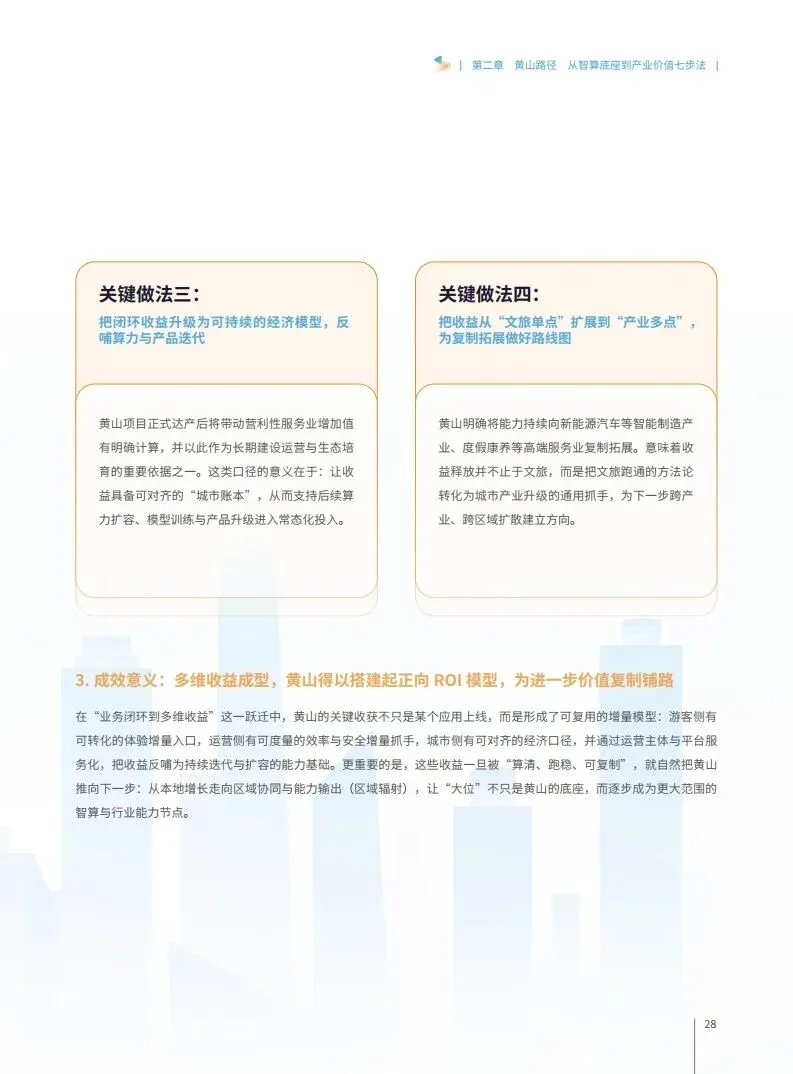 | 第二章 黄山路径 从智算底座到产业价值七步法 |

关键做法三：

把闭环收益升级为可持续的经济模型，反哺算力与产品迭代

黄山项目正式达产后将带动营利性服务业增加值有明确计算，并以此作为长期建设运营与生态培育的重要依据之一。这类口径的意义在于：让收益具备可对齐的“城市账本”，从而支持后续算力扩容、模型训练与产品升级进入常态化投入。

关键做法四：

把收益从“文旅单点”扩展到“产业多点”，为复制拓展做好路线图

黄山明确将能力持续向新能源汽车等智能制造产业、度假康养等高端服务业复制拓展。意味着收益释放并不止于文旅，而是把文旅跑通的方法论转化为城市产业升级的通用抓手，为下一步跨产业、跨区域扩散建立方向。

3. 成效意义：多维收益成型，黄山得以搭建起正向 ROI 模型，为进一步价值复制铺路

在“业务闭环到多维收益”这一跃迁中，黄山的关键收获不只是某个应用上线，而是形成了可复用的增量模型：游客侧有可转化的体验增量入口，运营侧有可度量的效率与安全增量抓手，城市侧有可对齐的经济口径，并通过运营主体与平台服务化，把收益反哺为持续迭代与扩容的能力基础。更重要的是，这些收益一旦被“算清、跑稳、可复制”，就自然把黄山推向下一步：从本地增长走向区域协同与能力输出（区域辐射），让“大位”不只是黄山的底座，而逐步成为更大范围的智算与行业能力节点。

28